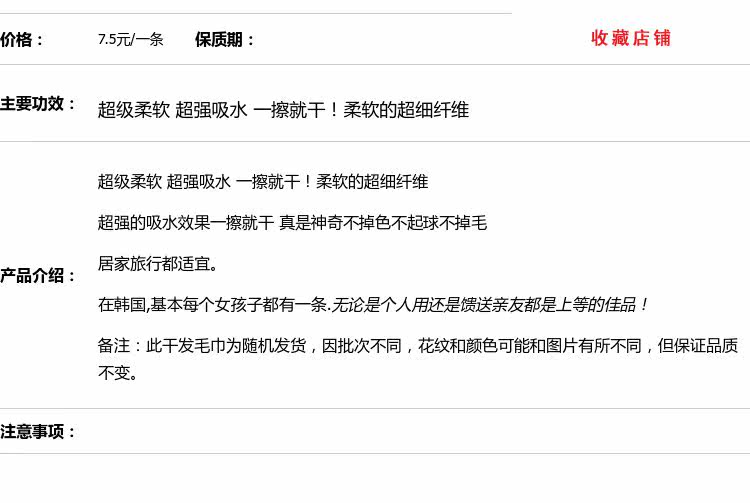 价格：	7.5元/一条	保质期：	收藏店铺

主要功效：	超级柔软 超强吸水 一擦就干！柔软的超细纤维

产品介绍：

超级柔软 超强吸水 一擦就干！柔软的超细纤维

超强的吸水效果一擦就干 真是神奇不掉色不起球不掉毛

居家旅行都适宜。

在韩国,基本每个女孩子都有一条.无论是个人用还是馈送亲友都是上等的佳品！

备注：此干发毛巾为随机发货，因批次不同，花纹和颜色可能和图片有所不同，但保证品质不变。

注意事项：